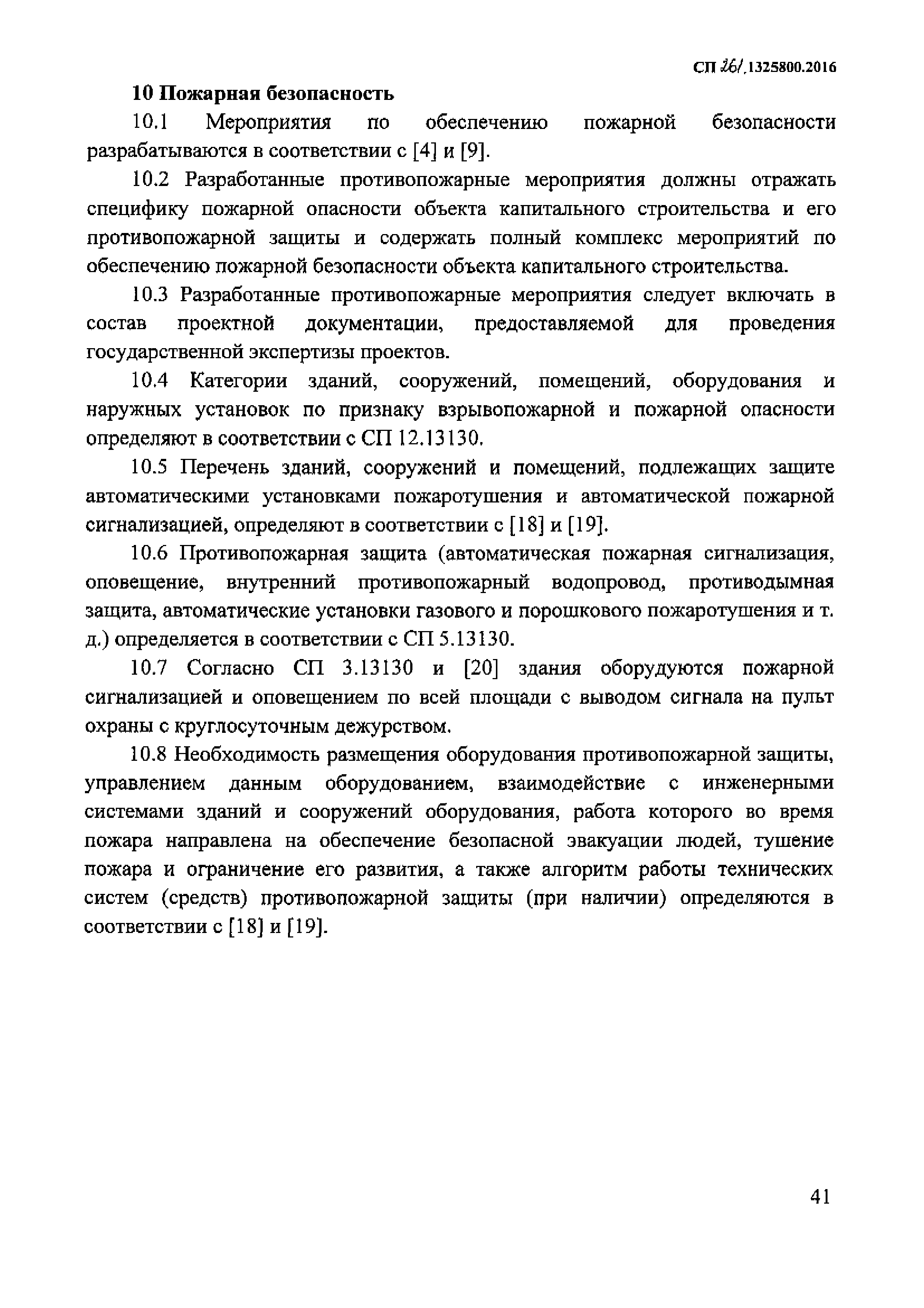 СП 261.1325800.2016

10 Пожарная безопасность

10.1 Мероприятия по обеспечению пожарной безопасности разрабатываются в соответствии с [4] и [9].

10.2 Разработанные противопожарные мероприятия должны отражать специфику пожарной опасности объекта капитального строительства и его противопожарной защиты и содержать полный комплекс мероприятий по обеспечению пожарной безопасности объекта капитального строительства.

10.3 Разработанные противопожарные мероприятия следует включать в состав проектной документации, предоставляемой для проведения государственной экспертизы проектов.

10.4 Категории зданий, сооружений, помещений, оборудования и наружных установок по признаку взрывопожарной и пожарной опасности определяют в соответствии с СП 12.13130.

10.5 Перечень зданий, сооружений и помещений, подлежащих защите автоматическими установками пожаротушения и автоматической пожарной сигнализацией, определяют в соответствии с [18] и [19].

10.6 Противопожарная защита (автоматическая пожарная сигнализация, оповещение, внутренний противопожарный водопровод, противодымная защита, автоматические установки газового и порошкового пожаротушения и т. д.) определяется в соответствии с СП 5.13130.

10.7 Согласно СП 3.13130 и [20] здания оборудуются пожарной сигнализацией и оповещением по всей площади с выводом сигнала на пульт охраны с круглосуточным дежурством.

10.8 Необходимость размещения оборудования противопожарной защиты, управлением данным оборудованием, взаимодействие с инженерными системами зданий и сооружений оборудования, работа которого во время пожара направлена на обеспечение безопасной эвакуации людей, тушение пожара и ограничение его развития, а также алгоритм работы технических систем (средств) противопожарной защиты (при наличии) определяются в соответствии с [18] и [19].

41